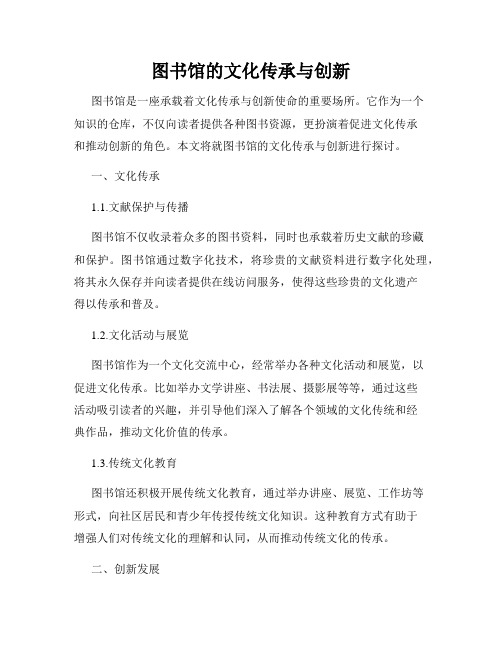 图书馆的文化传承与创新

图书馆是一座承载着文化传承与创新使命的重要场所。它作为一个知识的仓库，不仅向读者提供各种图书资源，更扮演着促进文化传承和推动创新的角色。本文将就图书馆的文化传承与创新进行探讨。

一、文化传承

1.1.文献保护与传播

图书馆不仅收录着众多的图书资料，同时也承载着历史文献的珍藏和保护。图书馆通过数字化技术，将珍贵的文献资料进行数字化处理，将其永久保存并向读者提供在线访问服务，使得这些珍贵的文化遗产得以传承和普及。

1.2.文化活动与展览

图书馆作为一个文化交流中心，经常举办各种文化活动和展览，以促进文化传承。比如举办文学讲座、书法展、摄影展等等，通过这些活动吸引读者的兴趣，并引导他们深入了解各个领域的文化传统和经典作品，推动文化价值的传承。

1.3.传统文化教育

图书馆还积极开展传统文化教育，通过举办讲座、展览、工作坊等形式，向社区居民和青少年传授传统文化知识。这种教育方式有助于增强人们对传统文化的理解和认同，从而推动传统文化的传承。

二、创新发展